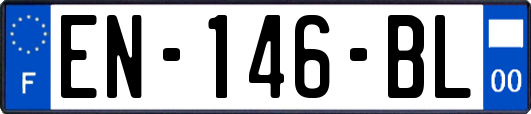 F
EN-146-BL
00